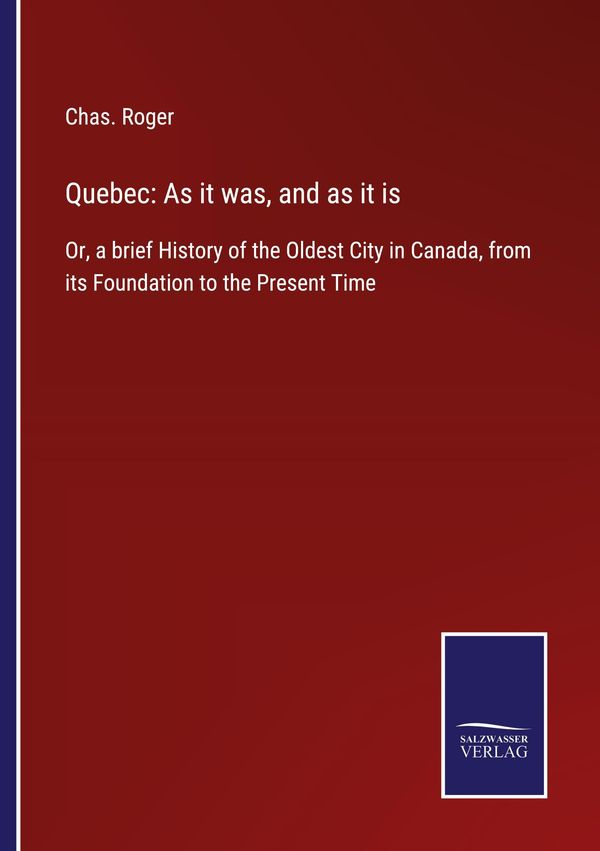 Chas. Roger

Quebec: As it was, and as it is

Or, a brief History of the Oldest City in Canada, from its Foundation to the Present Time

SALZWASSER
VERLAG